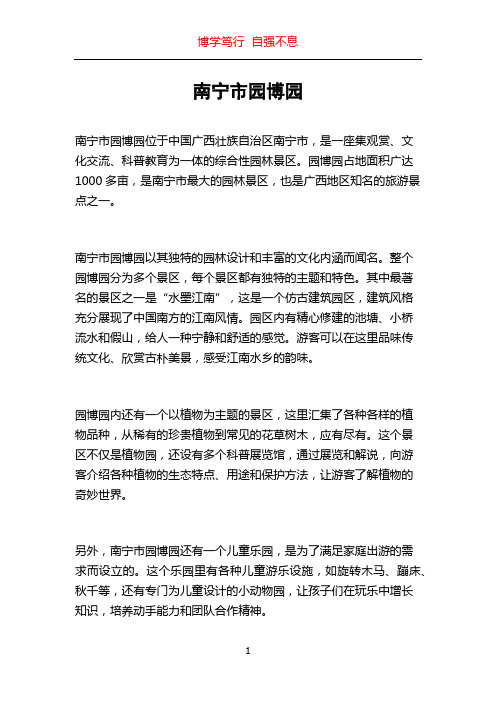 博学笃行 自强不息

南宁市园博园

南宁市园博园位于中国广西壮族自治区南宁市，是一座集观赏、文化交流、科普教育为一体的综合性园林景区。园博园占地面积广达1000多亩，是南宁市最大的园林景区，也是广西地区知名的旅游景点之一。

南宁市园博园以其独特的园林设计和丰富的文化内涵而闻名。整个园博园分为多个景区，每个景区都有独特的主题和特色。其中最著名的景区之一是“水墨江南”，这是一个仿古建筑园区，建筑风格充分展现了中国南方的江南风情。园区内有精心修建的池塘、小桥流水和假山，给人一种宁静和舒适的感觉。游客可以在这里品味传统文化、欣赏古朴美景，感受江南水乡的韵味。

园博园内还有一个以植物为主题的景区，这里汇集了各种各样的植物品种，从稀有的珍贵植物到常见的花草树木，应有尽有。这个景区不仅是植物园，还设有多个科普展览馆，通过展览和解说，向游客介绍各种植物的生态特点、用途和保护方法，让游客了解植物的奇妙世界。

另外，南宁市园博园还有一个儿童乐园，是为了满足家庭出游的需求而设立的。这个乐园里有各种儿童游乐设施，如旋转木马、蹦床、秋千等，还有专门为儿童设计的小动物园，让孩子们在玩乐中增长知识，培养动手能力和团队合作精神。

1